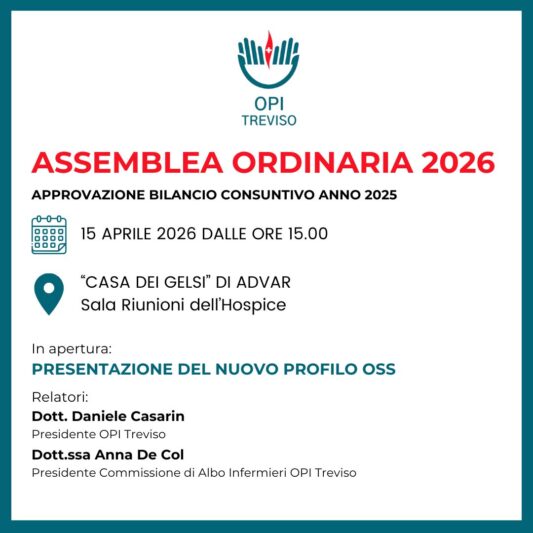 OPI
TREVISO

ASSEMBLEA ORDINARIA 2026

APPROVAZIONE BILANCIO CONSUNTIVO ANNO 2025

15 APRILE 2026 DALLE ORE 15.00

“CASA DEI GELSI” DI ADVAR
Sala Riunioni dell’Hospice

In apertura:
PRESENTAZIONE DEL NUOVO PROFILO OSS

Relatori:
Dott. Daniele Casarin
Presidente OPI Treviso
Dott.ssa Anna De Col
Presidente Commissione di Albo Infermieri OPI Treviso